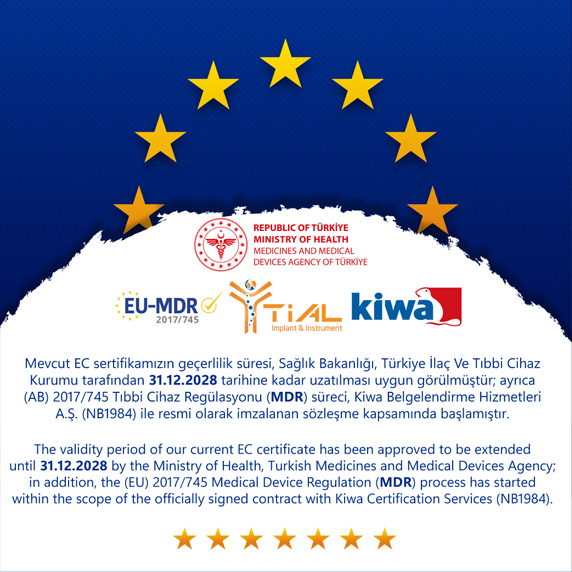 REPUBLIC OF TÜRKİYE
MINISTRY OF HEALTH
MEDICINES AND MEDICAL
DEVICES AGENCY OF TÜRKİYE

EU-MDR
2017/745

TiAL
Implant & Instrument

kiwa

Mevcut EC sertifikamızın geçerlilik süresi, Sağlık Bakanlığı, Türkiye İlaç Ve Tıbbi Cihaz Kurumu tarafından 31.12.2028 tarihine kadar uzatılması uygun görülmüştür; ayrıca (AB) 2017/745 Tıbbi Cihaz Regülasyonu (MDR) süreci, Kiwa Belgelendirme Hizmetleri A.Ş. (NB1984) ile resmi olarak imzalanan sözleşme kapsamında başlamıştır.

The validity period of our current EC certificate has been approved to be extended until 31.12.2028 by the Ministry of Health, Turkish Medicines and Medical Devices Agency; in addition, the (EU) 2017/745 Medical Device Regulation (MDR) process has started within the scope of the officially signed contract with Kiwa Certification Services (NB1984).